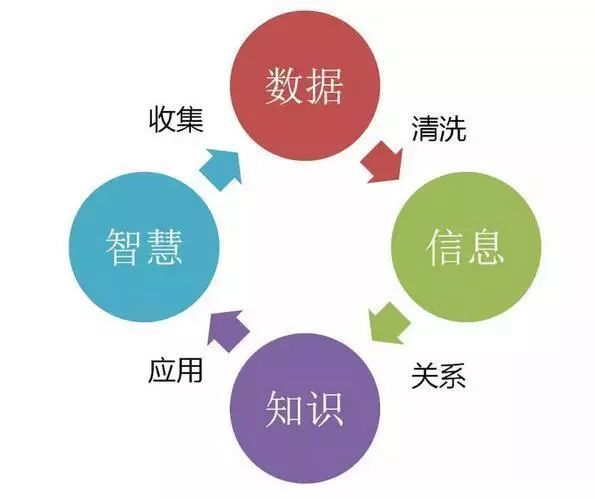 数据

清洗

信息

关系

知识

应用

智慧

收集